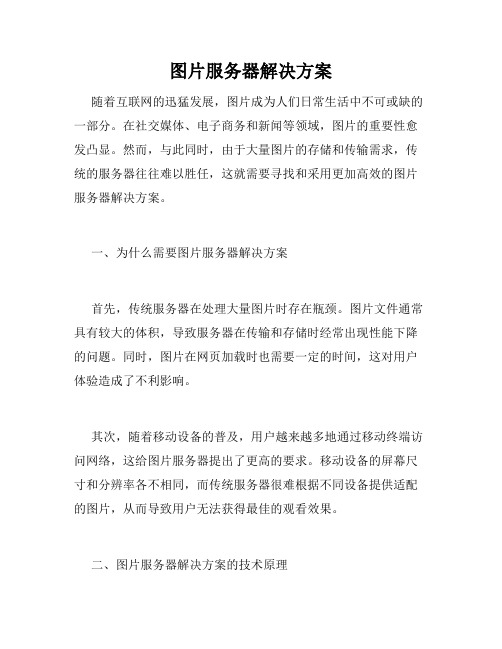 图片服务器解决方案

随着互联网的迅猛发展，图片成为人们日常生活中不可或缺的一部分。在社交媒体、电子商务和新闻等领域，图片的重要性愈发凸显。然而，与此同时，由于大量图片的存储和传输需求，传统的服务器往往难以胜任，这就需要寻找和采用更加高效的图片服务器解决方案。

一、为什么需要图片服务器解决方案

首先，传统服务器在处理大量图片时存在瓶颈。图片文件通常具有较大的体积，导致服务器在传输和存储时经常出现性能下降的问题。同时，图片在网页加载时也需要一定的时间，这对用户体验造成了不利影响。

其次，随着移动设备的普及，用户越来越多地通过移动终端访问网络，这给图片服务器提出了更高的要求。移动设备的屏幕尺寸和分辨率各不相同，而传统服务器很难根据不同设备提供适配的图片，从而导致用户无法获得最佳的观看效果。

二、图片服务器解决方案的技术原理